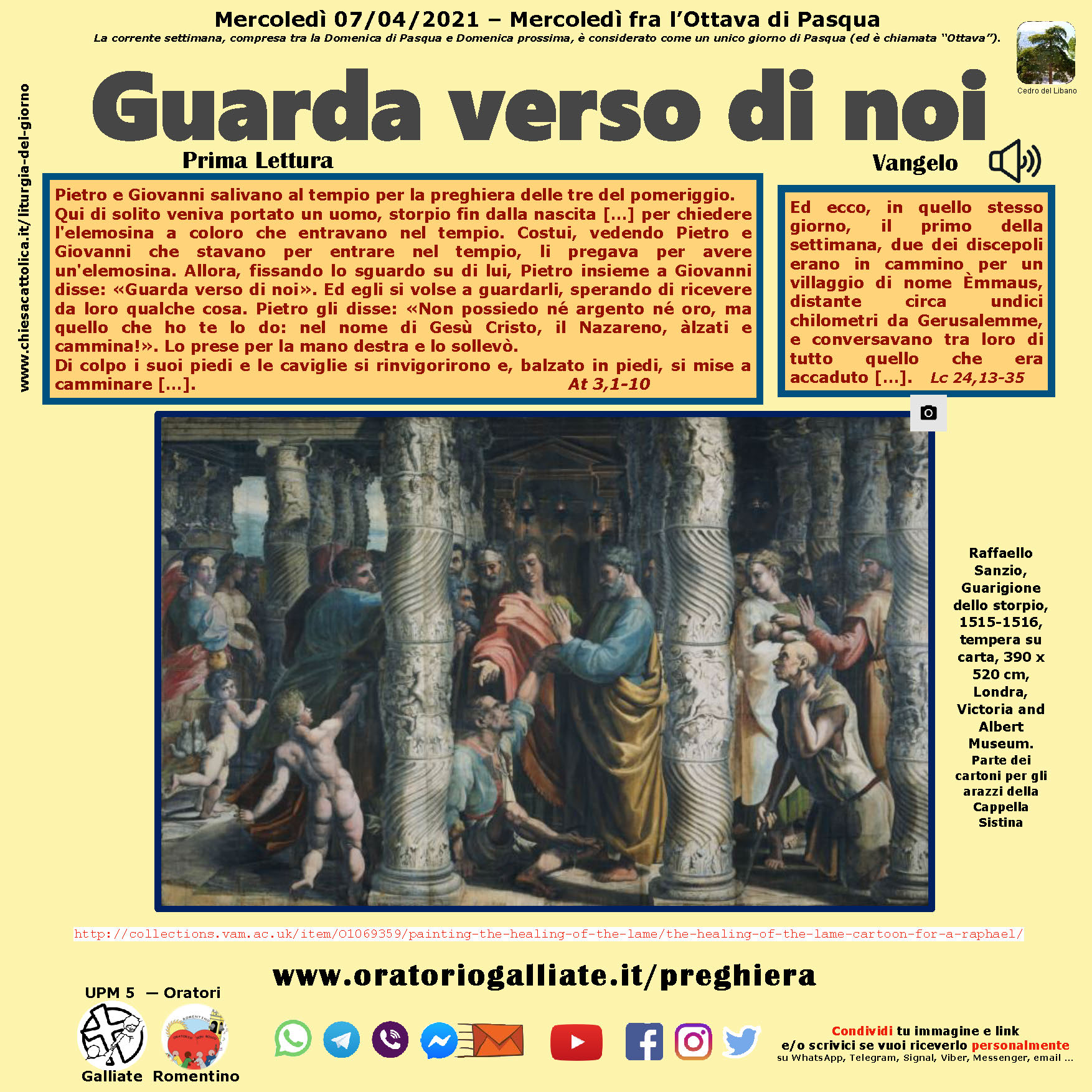 Mercoledì 07/04/2021 – Mercoledì fra l'Ottava di Pasqua
La corrente settimana, compresa tra la Domenica di Pasqua e Domenica prossima, è considerato come un unico giorno di Pasqua (ed è chiamata "Ottava").

Cedro del Libano

www.chiesacattolica.it/liturgia-del-giorno

Guarda verso di noi

Prima Lettura

Pietro e Giovanni salivano al tempio per la preghiera delle tre del pomeriggio. Qui di solito veniva portato un uomo, storpio fin dalla nascita [...] per chiedere l'elemosina a coloro che entravano nel tempio. Costui, vedendo Pietro e Giovanni che stavano per entrare nel tempio, li pregava per avere un'elemosina. Allora, fissando lo sguardo su di lui, Pietro insieme a Giovanni disse: «Guarda verso di noi». Ed egli si volse a guardarli, sperando di ricevere da loro qualche cosa. Pietro gli disse: «Non possiedo né argento né oro, ma quello che ho te lo do: nel nome di Gesù Cristo, il Nazareno, àlzati e cammina!». Lo prese per la mano destra e lo sollevò.
Di colpo i suoi piedi e le caviglie si rinvigorirono e, balzato in piedi, si mise a camminare [...]. At 3,1-10

Vangelo

Ed ecco, in quello stesso giorno, il primo della settimana, due dei discepoli erano in cammino per un villaggio di nome Èmmaus, distante circa undici chilometri da Gerusalemme, e conversavano tra loro di tutto quello che era accaduto [...]. Lc 24,13-35

Raffaello Sanzio, Guarigione dello storpio, 1515-1516, tempera su carta, 390 x 520 cm, Londra, Victoria and Albert Museum. Parte dei cartoni per gli arazzi della Cappella Sistina

http://collections.vam.ac.uk/item/O1069359/painting-the-healing-of-the-lame/the-healing-of-the-lame-cartoon-for-a-raphael/

www.oratoriogalliate.it/preghiera

UPM 5 — Oratori
Galliate Romentino

Condividi tu immagine e link
e/o scrivici se vuoi riceverlo personalmente
su WhatsApp, Telegram, Signal, Viber, Messenger, email ...